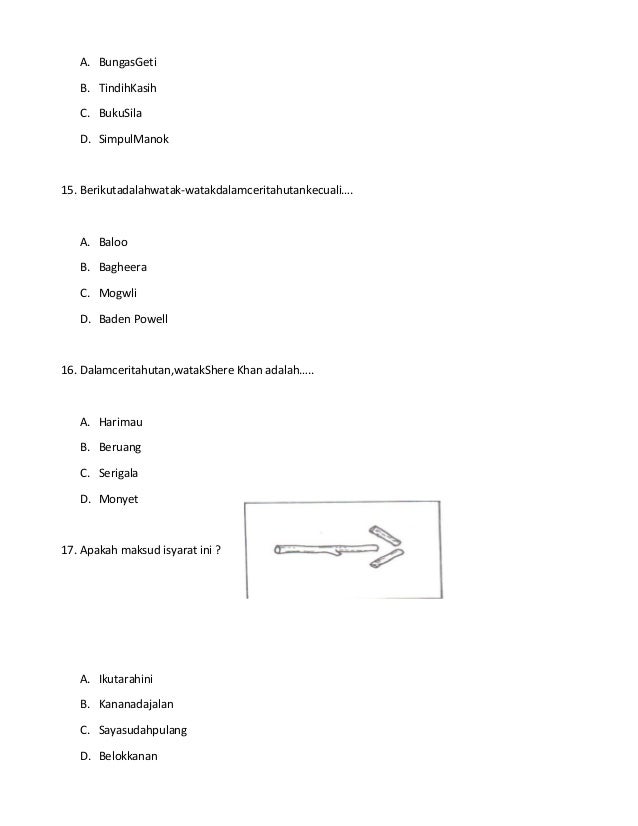 A. BungasGeti

B. TindihKasih

C. BukuSila

D. SimpulManok

15. Berikutadalahwatak-watakdalamceritahutankecuali....

A. Baloo

B. Bagheera

C. Mogwli

D. Baden Powell

16. Dalamceritahutan,watakShere Khan adalah.....

A. Harimau

B. Beruang

C. Serigala

D. Monyet

17. Apakah maksud isyarat ini ?

A. Ikutarahini

B. Kananadajalan

C. Sayasudahpulang

D. Belokkanan